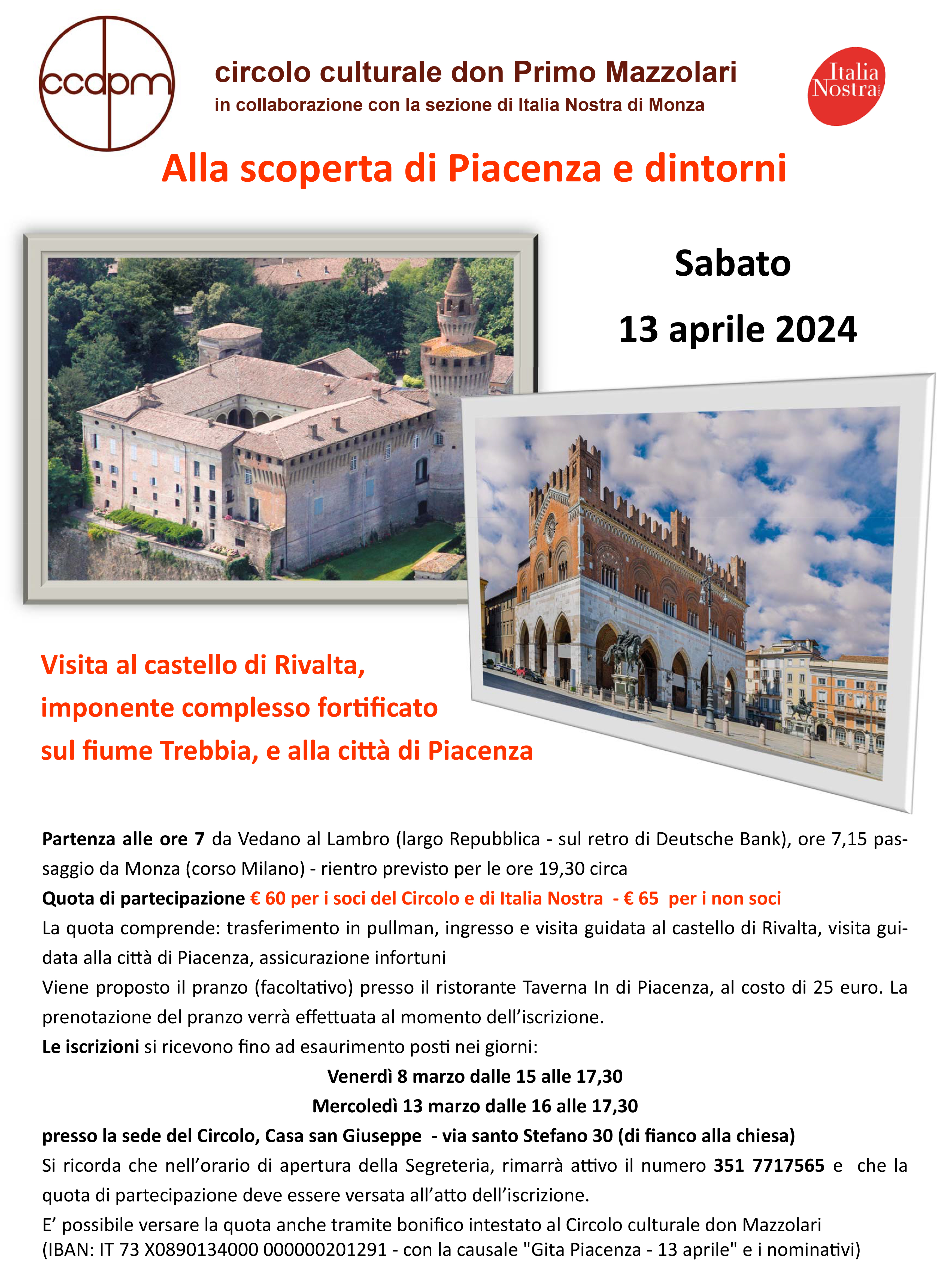 ccdpm

circolo culturale don Primo Mazzolari
in collaborazione con la sezione di Italia Nostra di Monza

Italia Nostra

Alla scoperta di Piacenza e dintorni

Sabato
13 aprile 2024

Visita al castello di Rivalta,
imponente complesso fortificato
sul fiume Trebbia, e alla città di Piacenza

Partenza alle ore 7 da Vedano al Lambro (largo Repubblica - sul retro di Deutsche Bank), ore 7,15 passaggio da Monza (corso Milano) - rientro previsto per le ore 19,30 circa

Quota di partecipazione € 60 per i soci del Circolo e di Italia Nostra - € 65 per i non soci

La quota comprende: trasferimento in pullman, ingresso e visita guidata al castello di Rivalta, visita guidata alla città di Piacenza, assicurazione infortuni

Viene proposto il pranzo (facoltativo) presso il ristorante Taverna In di Piacenza, al costo di 25 euro. La prenotazione del pranzo verrà effettuata al momento dell'iscrizione.

Le iscrizioni si ricevono fino ad esaurimento posti nei giorni:

Venerdì 8 marzo dalle 15 alle 17,30
Mercoledì 13 marzo dalle 16 alle 17,30

presso la sede del Circolo, Casa san Giuseppe - via santo Stefano 30 (di fianco alla chiesa)

Si ricorda che nell'orario di apertura della Segreteria, rimarrà attivo il numero 351 7717565 e che la quota di partecipazione deve essere versata all'atto dell'iscrizione.

E' possibile versare la quota anche tramite bonifico intestato al Circolo culturale don Mazzolari
(IBAN: IT 73 X0890134000 000000201291 - con la causale "Gita Piacenza - 13 aprile" e i nominativi)